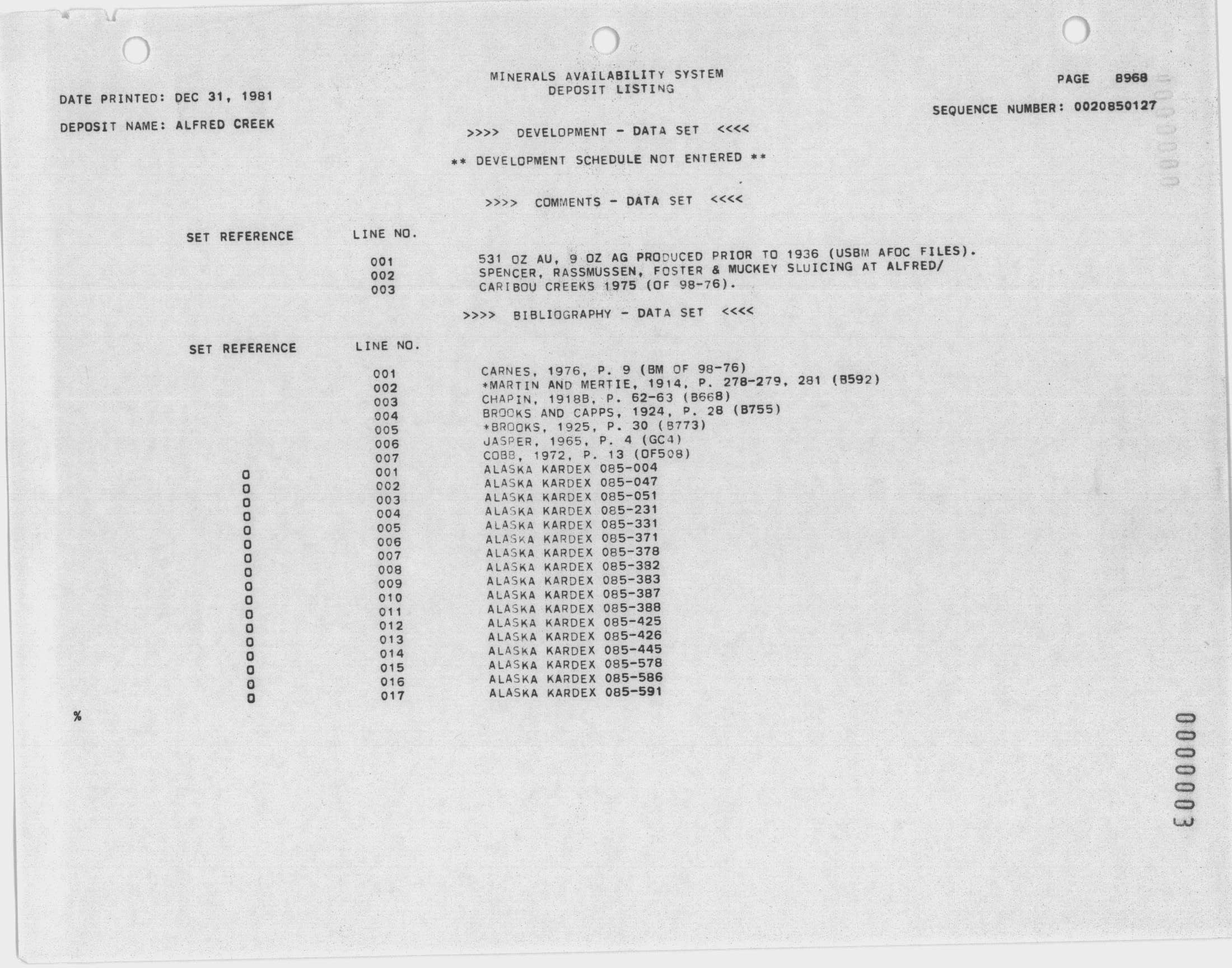 MINERALS AVAILABILITY SYSTEM
DEPOSIT LISTING

PAGE 8968

DATE PRINTED: DEC 31, 1981

SEQUENCE NUMBER: 0020850127

DEPOSIT NAME: ALFRED CREEK

>>>> DEVELOPMENT - DATA SET <<<<

** DEVELOPMENT SCHEDULE NOT ENTERED **

>>>> COMMENTS - DATA SET <<<<

| SET REFERENCE | LINE NO. | |
|---|---|---|
| | 001 | 531 OZ AU, 9 OZ AG PRODUCED PRIOR TO 1936 (USBM AFOC FILES). |
| | 002 | SPENCER, RASSMUSSEN, FOSTER & MUCKEY SLUICING AT ALFRED/ |
| | 003 | CARIBOU CREEKS 1975 (OF 98-76). |

>>>> BIBLIOGRAPHY - DATA SET <<<<

| SET REFERENCE | LINE NO. | |
|---|---|---|
| | 001 | CARNES, 1976, P. 9 (BM OF 98-76) |
| | 002 | *MARTIN AND MERTIE, 1914, P. 278-279, 281 (B592) |
| | 003 | CHAPIN, 1918B, P. 62-63 (B668) |
| | 004 | BROOKS AND CAPPS, 1924, P. 28 (B755) |
| | 005 | *BROOKS, 1925, P. 30 (B773) |
| | 006 | JASPER, 1965, P. 4 (GC4) |
| | 007 | COBB, 1972, P. 13 (OF508) |
| 0 | 001 | ALASKA KARDEX 085-004 |
| 0 | 002 | ALASKA KARDEX 085-047 |
| 0 | 003 | ALASKA KARDEX 085-051 |
| 0 | 004 | ALASKA KARDEX 085-231 |
| 0 | 005 | ALASKA KARDEX 085-331 |
| 0 | 006 | ALASKA KARDEX 085-371 |
| 0 | 007 | ALASKA KARDEX 085-378 |
| 0 | 008 | ALASKA KARDEX 085-382 |
| 0 | 009 | ALASKA KARDEX 085-383 |
| 0 | 010 | ALASKA KARDEX 085-387 |
| 0 | 011 | ALASKA KARDEX 085-388 |
| 0 | 012 | ALASKA KARDEX 085-425 |
| 0 | 013 | ALASKA KARDEX 085-426 |
| 0 | 014 | ALASKA KARDEX 085-445 |
| 0 | 015 | ALASKA KARDEX 085-578 |
| 0 | 016 | ALASKA KARDEX 085-586 |
| 0 | 017 | ALASKA KARDEX 085-591 |

%

0000003